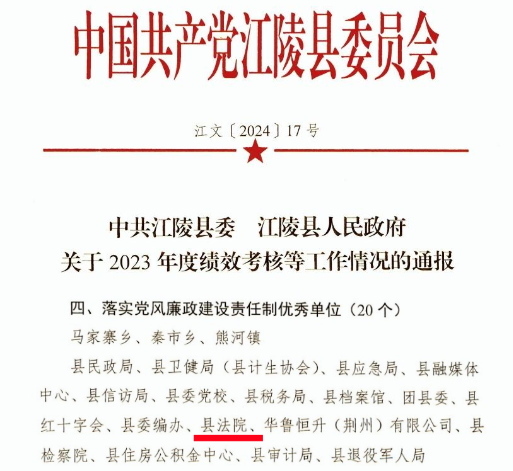 中国共产党江陵县委员会

江文〔2024〕17号

中共江陵县委　江陵县人民政府
关于2023年度绩效考核等工作情况的通报

四、落实党风廉政建设责任制优秀单位（20个）

马家寨乡、秦市乡、熊河镇

县民政局、县卫健局（县计生协会）、县应急局、县融媒体中心、县信访局、县委党校、县税务局、县档案馆、团县委、县红十字会、县委编办、县法院、华鲁恒升（荆州）有限公司、县检察院、县住房公积金中心、县审计局、县退役军人局